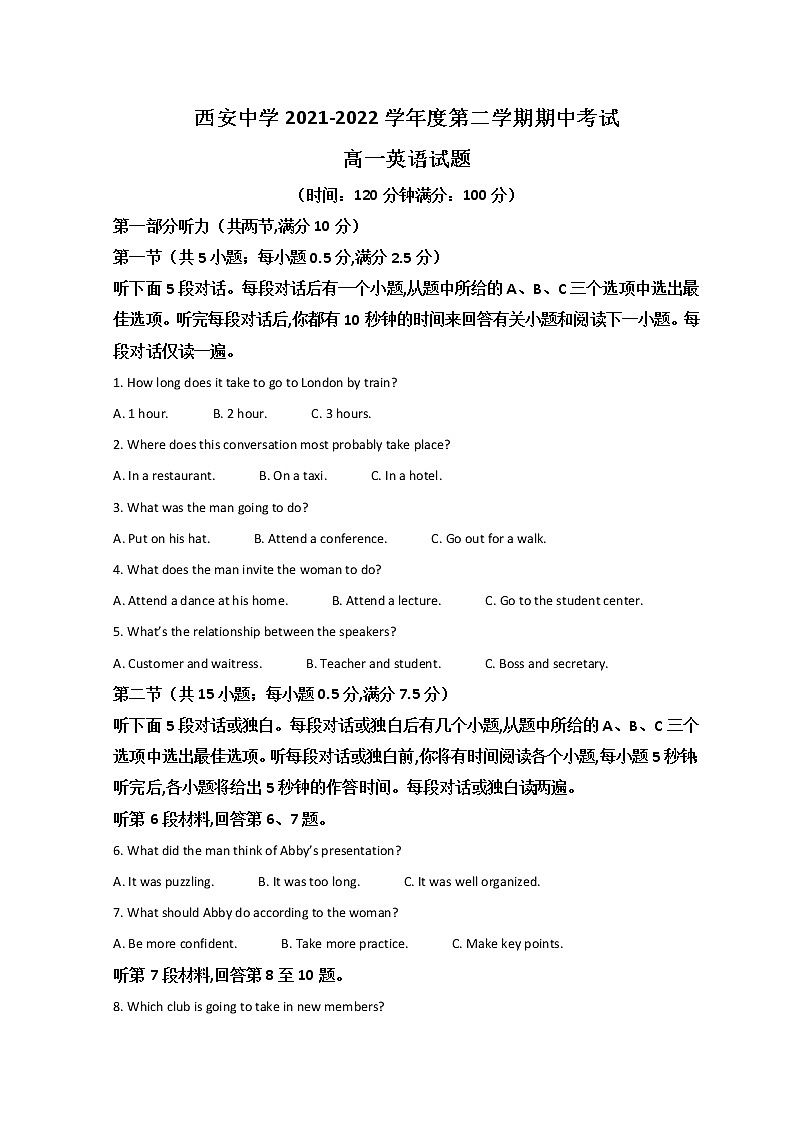 西安中学 2021-2022 学年度第二学期期中考试

高一英语试题

（时间：120 分钟满分：100 分）

第一部分听力（共两节,满分 10 分）

第一节（共 5 小题；每小题 0.5 分,满分 2.5 分）

听下面 5 段对话。每段对话后有一个小题,从题中所给的 A、B、C 三个选项中选出最佳选项。听完每段对话后,你都有 10 秒钟的时间来回答有关小题和阅读下一小题。每段对话仅读一遍。

1. How long does it take to go to London by train?

A. 1 hour. B. 2 hour. C. 3 hours.

2. Where does this conversation most probably take place?

A. In a restaurant. B. On a taxi. C. In a hotel.

3. What was the man going to do?

A. Put on his hat. B. Attend a conference. C. Go out for a walk.

4. What does the man invite the woman to do?

A. Attend a dance at his home. B. Attend a lecture. C. Go to the student center.

5. What's the relationship between the speakers?

A. Customer and waitress. B. Teacher and student. C. Boss and secretary.

第二节（共 15 小题；每小题 0.5 分,满分 7.5 分）

听下面 5 段对话或独白。每段对话或独白后有几个小题,从题中所给的 A、B、C 三个选项中选出最佳选项。听每段对话或独白前,你将有时间阅读各个小题,每小题 5 秒钟听完后,各小题将给出 5 秒钟的作答时间。每段对话或独白读两遍。

听第 6 段材料,回答第 6、7 题。

6. What did the man think of Abby's presentation?

A. It was puzzling. B. It was too long. C. It was well organized.

7. What should Abby do according to the woman?

A. Be more confident. B. Take more practice. C. Make key points.

听第 7 段材料,回答第 8 至 10 题。

8. Which club is going to take in new members?